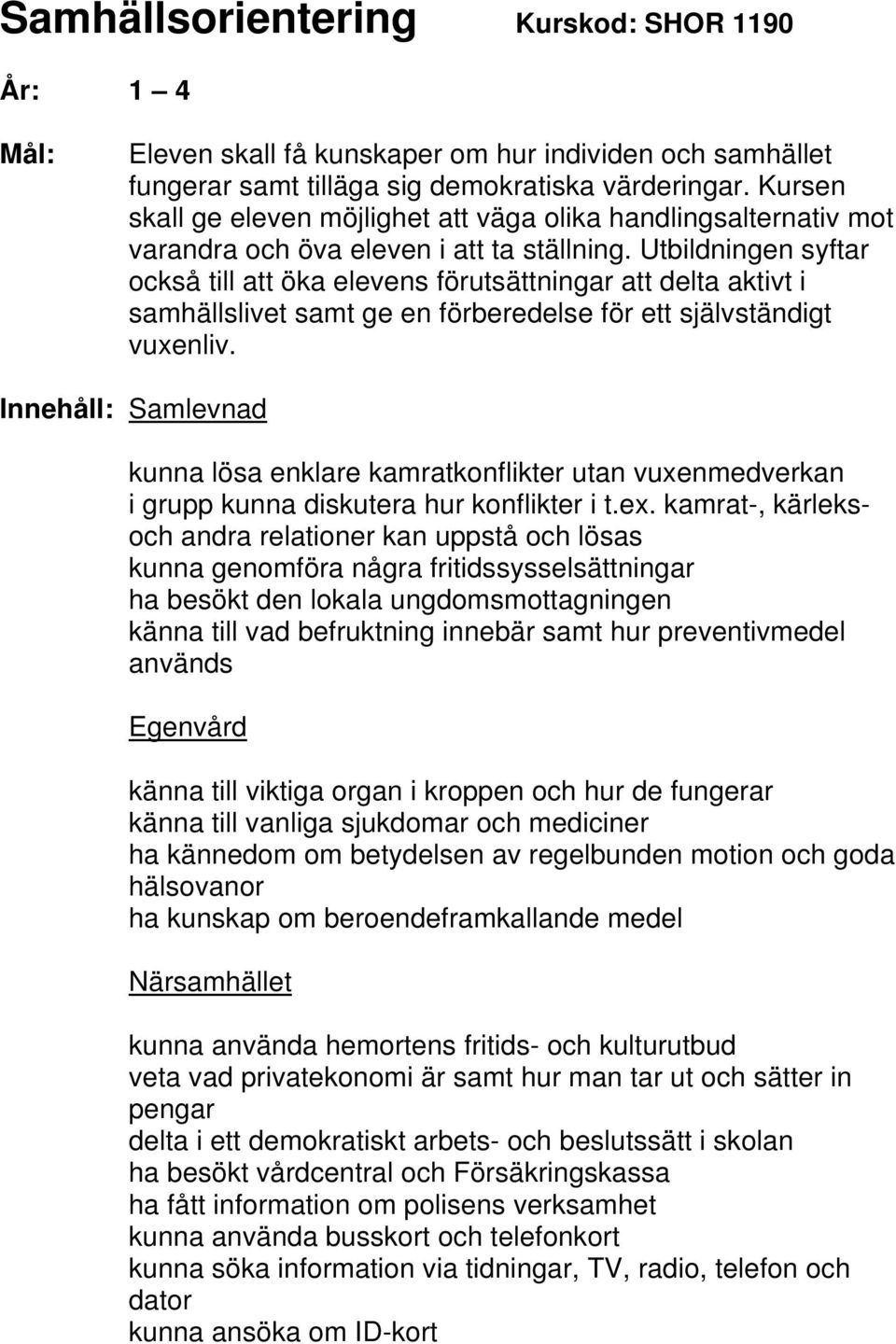 Samhällsorientering Kurskod: SHOR 1190

År: 1 – 4

Mål: Eleven skall få kunskaper om hur individen och samhället fungerar samt tilläga sig demokratiska värderingar. Kursen skall ge eleven möjlighet att väga olika handlingsalternativ mot varandra och öva eleven i att ta ställning. Utbildningen syftar också till att öka elevens förutsättningar att delta aktivt i samhällslivet samt ge en förberedelse för ett självständigt vuxenliv.

Innehåll: Samlevnad

kunna lösa enklare kamratkonflikter utan vuxenmedverkan
i grupp kunna diskutera hur konflikter i t.ex. kamrat-, kärleks- och andra relationer kan uppstå och lösas
kunna genomföra några fritidssysselsättningar
ha besökt den lokala ungdomsmottagningen
känna till vad befruktning innebär samt hur preventivmedel används

Egenvård

känna till viktiga organ i kroppen och hur de fungerar
känna till vanliga sjukdomar och mediciner
ha kännedom om betydelsen av regelbunden motion och goda hälsovanor
ha kunskap om beroendeframkallande medel

Närsamhället

kunna använda hemortens fritids- och kulturutbud
veta vad privatekonomi är samt hur man tar ut och sätter in pengar
delta i ett demokratiskt arbets- och beslutssätt i skolan
ha besökt vårdcentral och Försäkringskassa
ha fått information om polisens verksamhet
kunna använda busskort och telefonkort
kunna söka information via tidningar, TV, radio, telefon och dator
kunna ansöka om ID-kort